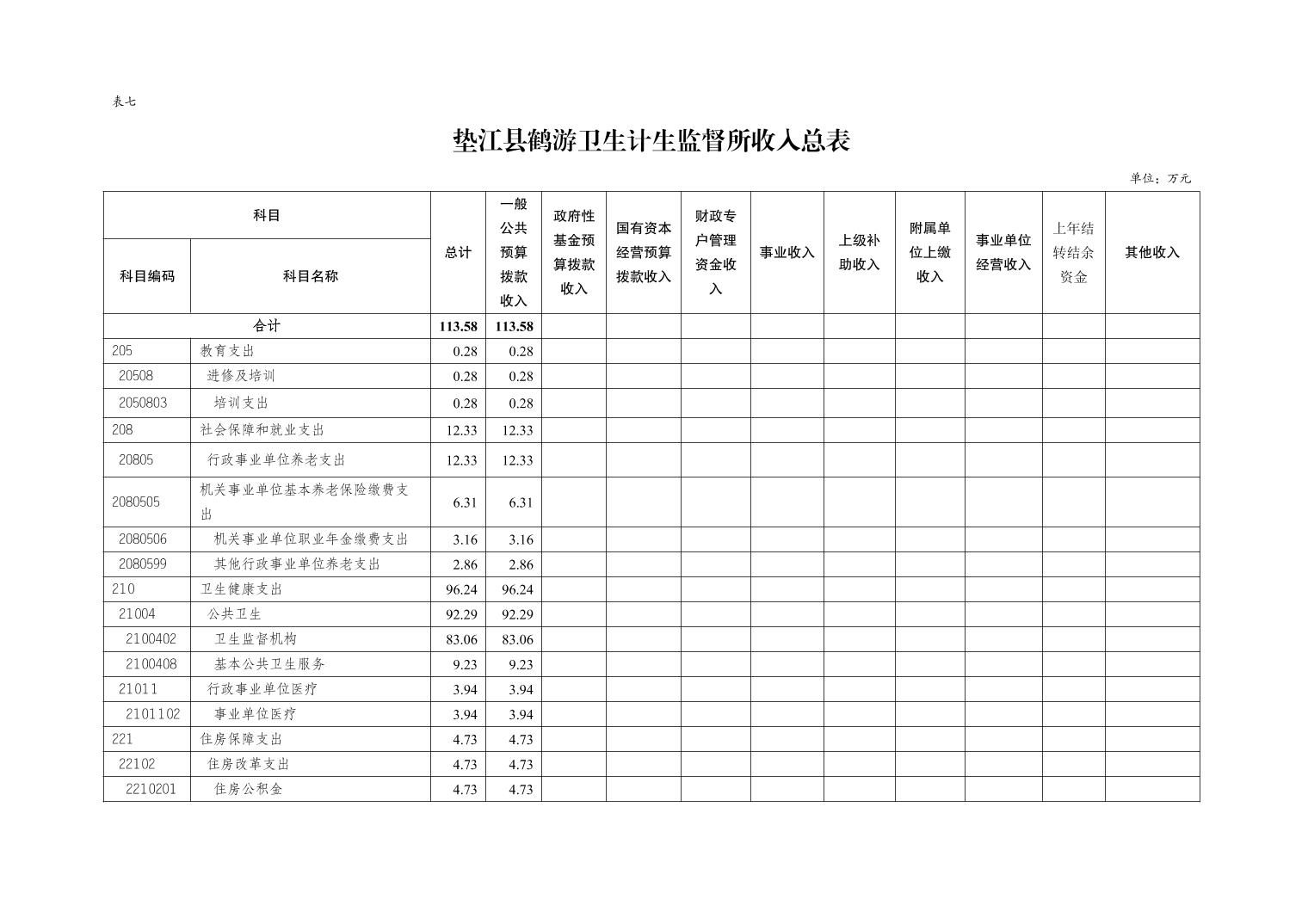 表七

垫江县鹤游卫生计生监督所收入总表

单位：万元

| 科目编码 | 科目名称 | 总计 | 一般公共预算拨款收入 | 政府性基金预算拨款收入 | 国有资本经营预算拨款收入 | 财政专户管理资金收入 | 事业收入 | 上级补助收入 | 附属单位上缴收入 | 事业单位经营收入 | 上年结转结余资金 | 其他收入 |
|---|---|---|---|---|---|---|---|---|---|---|---|---|
| 合计 | | 113.58 | 113.58 | | | | | | | | | |
| 205 | 教育支出 | 0.28 | 0.28 | | | | | | | | | |
| 20508 | 进修及培训 | 0.28 | 0.28 | | | | | | | | | |
| 2050803 | 培训支出 | 0.28 | 0.28 | | | | | | | | | |
| 208 | 社会保障和就业支出 | 12.33 | 12.33 | | | | | | | | | |
| 20805 | 行政事业单位养老支出 | 12.33 | 12.33 | | | | | | | | | |
| 2080505 | 机关事业单位基本养老保险缴费支出 | 6.31 | 6.31 | | | | | | | | | |
| 2080506 | 机关事业单位职业年金缴费支出 | 3.16 | 3.16 | | | | | | | | | |
| 2080599 | 其他行政事业单位养老支出 | 2.86 | 2.86 | | | | | | | | | |
| 210 | 卫生健康支出 | 96.24 | 96.24 | | | | | | | | | |
| 21004 | 公共卫生 | 92.29 | 92.29 | | | | | | | | | |
| 2100402 | 卫生监督机构 | 83.06 | 83.06 | | | | | | | | | |
| 2100408 | 基本公共卫生服务 | 9.23 | 9.23 | | | | | | | | | |
| 21011 | 行政事业单位医疗 | 3.94 | 3.94 | | | | | | | | | |
| 2101102 | 事业单位医疗 | 3.94 | 3.94 | | | | | | | | | |
| 221 | 住房保障支出 | 4.73 | 4.73 | | | | | | | | | |
| 22102 | 住房改革支出 | 4.73 | 4.73 | | | | | | | | | |
| 2210201 | 住房公积金 | 4.73 | 4.73 | | | | | | | | | |